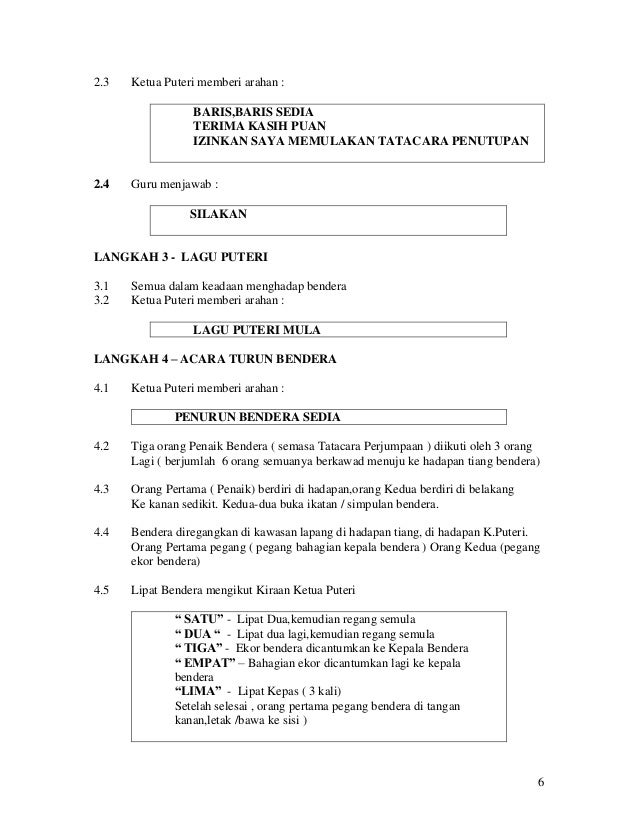 2.3 Ketua Puteri memberi arahan :

BARIS,BARIS SEDIA
TERIMA KASIH PUAN
IZINKAN SAYA MEMULAKAN TATACARA PENUTUPAN

2.4 Guru menjawab :

SILAKAN

LANGKAH 3 - LAGU PUTERI

3.1 Semua dalam keadaan menghadap bendera
3.2 Ketua Puteri memberi arahan :

LAGU PUTERI MULA

LANGKAH 4 – ACARA TURUN BENDERA

4.1 Ketua Puteri memberi arahan :

PENURUN BENDERA SEDIA

4.2 Tiga orang Penaik Bendera ( semasa Tatacara Perjumpaan ) diikuti oleh 3 orang Lagi ( berjumlah 6 orang semuanya berkawad menuju ke hadapan tiang bendera)

4.3 Orang Pertama ( Penaik) berdiri di hadapan,orang Kedua berdiri di belakang Ke kanan sedikit. Kedua-dua buka ikatan / simpulan bendera.

4.4 Bendera diregangkan di kawasan lapang di hadapan tiang, di hadapan K.Puteri. Orang Pertama pegang ( pegang bahagian kepala bendera ) Orang Kedua (pegang ekor bendera)

4.5 Lipat Bendera mengikut Kiraan Ketua Puteri

“ SATU” - Lipat Dua,kemudian regang semula
“ DUA “ - Lipat dua lagi,kemudian regang semula
“ TIGA” - Ekor bendera dicantumkan ke Kepala Bendera
“ EMPAT” – Bahagian ekor dicantumkan lagi ke kepala bendera
“LIMA” - Lipat Kepas ( 3 kali)
Setelah selesai , orang pertama pegang bendera di tangan kanan,letak /bawa ke sisi )

6